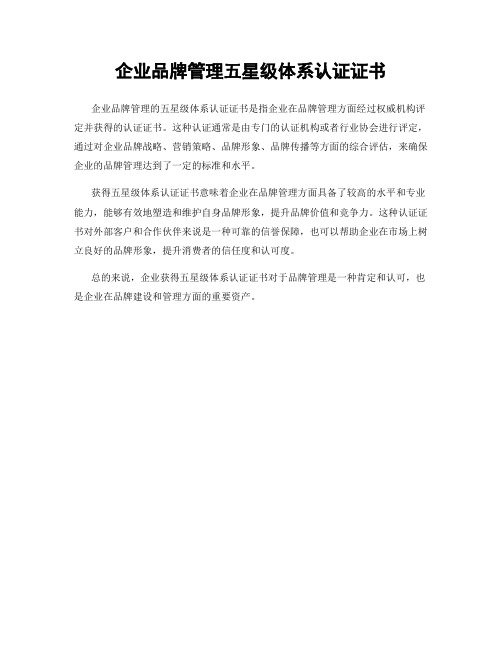 企业品牌管理五星级体系认证证书

企业品牌管理的五星级体系认证证书是指企业在品牌管理方面经过权威机构评定并获得的认证证书。这种认证通常是由专门的认证机构或者行业协会进行评定，通过对企业品牌战略、营销策略、品牌形象、品牌传播等方面的综合评估，来确保企业的品牌管理达到了一定的标准和水平。

获得五星级体系认证证书意味着企业在品牌管理方面具备了较高的水平和专业能力，能够有效地塑造和维护自身品牌形象，提升品牌价值和竞争力。这种认证证书对外部客户和合作伙伴来说是一种可靠的信誉保障，也可以帮助企业在市场上树立良好的品牌形象，提升消费者的信任度和认可度。

总的来说，企业获得五星级体系认证证书对于品牌管理是一种肯定和认可，也是企业在品牌建设和管理方面的重要资产。